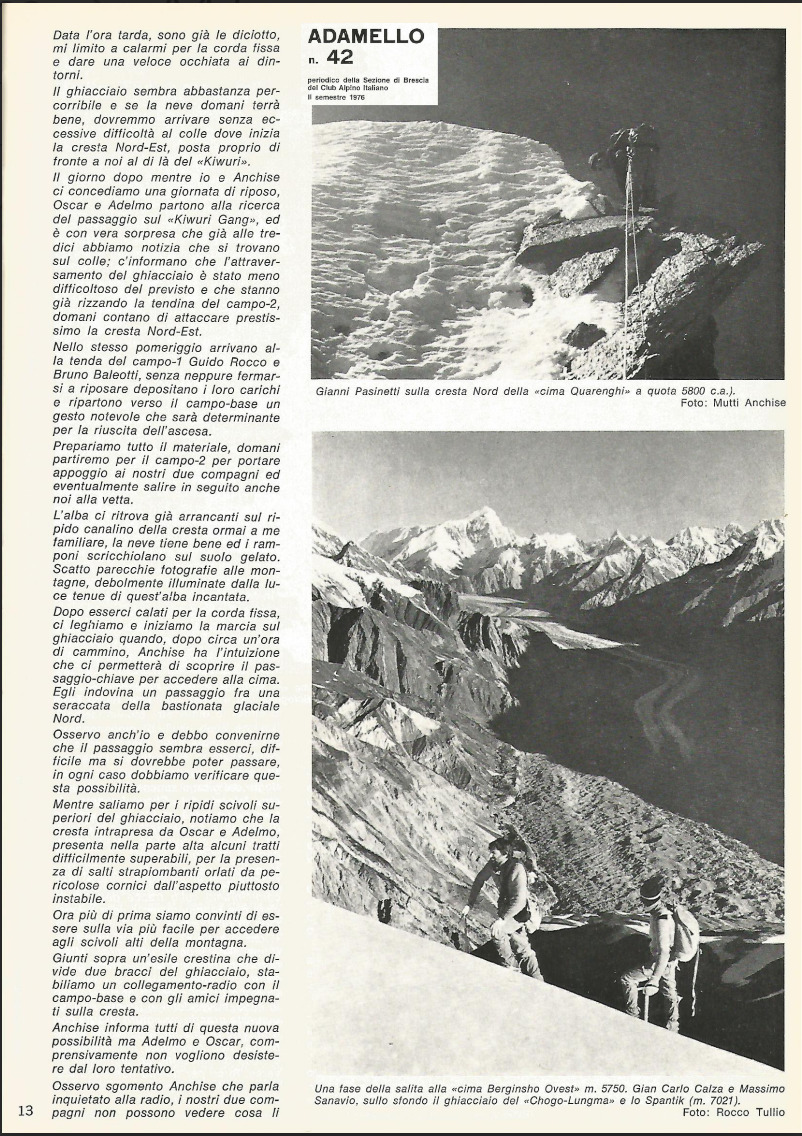 Data l'ora tarda, sono già le diciotto, mi limito a calarmi per la corda fissa e dare una veloce occhiata ai dintorni.

Il ghiacciaio sembra abbastanza percorribile e se la neve domani terrà bene, dovremmo arrivare senza eccessive difficoltà al colle dove inizia la cresta Nord-Est, posta proprio di fronte a noi al di là del «Kiwuri».

Il giorno dopo mentre io e Anchise ci concediamo una giornata di riposo, Oscar e Adelmo partono alla ricerca del passaggio sul «Kiwuri Gang», ed è con vera sorpresa che già alle tredici abbiamo notizia che si trovano sul colle; c'informano che l'attraversamento del ghiacciaio è stato meno difficoltoso del previsto e che stanno già rizzando la tendina del campo-2, domani contano di attaccare prestissimo la cresta Nord-Est.

Nello stesso pomeriggio arrivano alla tenda del campo-1 Guido Rocco e Bruno Baleotti, senza neppure fermarsi a riposare depositano i loro carichi e ripartono verso il campo-base un gesto notevole che sarà determinante per la riuscita dell'ascesa.

Prepariamo tutto il materiale, domani partiremo per il campo-2 per portare appoggio ai nostri due compagni ed eventualmente salire in seguito anche noi alla vetta.

L'alba ci ritrova già arrancanti sul ripido canalino della cresta ormai a me familiare, la neve tiene bene ed i ramponi scricchiolano sul suolo gelato. Scatto parecchie fotografie alle montagne, debolmente illuminate dalla luce tenue di quest'alba incantata.

Dopo esserci calati per la corda fissa, ci leghiamo e iniziamo la marcia sul ghiacciaio quando, dopo circa un'ora di cammino, Anchise ha l'intuizione che ci permetterà di scoprire il passaggio-chiave per accedere alla cima. Egli indovina un passaggio fra una seraccata della bastionata glaciale Nord.

Osservo anch'io e debbo convenirne che il passaggio sembra esserci, difficile ma si dovrebbe poter passare, in ogni caso dobbiamo verificare questa possibilità.

Mentre saliamo per i ripidi scivoli superiori del ghiacciaio, notiamo che la cresta intrapresa da Oscar e Adelmo, presenta nella parte alta alcuni tratti difficilmente superabili, per la presenza di salti strapiombanti orlati da pericolose cornici dall'aspetto piuttosto instabile.

Ora più di prima siamo convinti di essere sulla via più facile per accedere agli scivoli alti della montagna.

Giunti sopra un'esile crestina che divide due bracci del ghiacciaio, stabiliamo un collegamento-radio con il campo-base e con gli amici impegnati sulla cresta.

Anchise informa tutti di questa nuova possibilità ma Adelmo e Oscar, comprensivamente non vogliono desistere dal loro tentativo.

Osservo sgomento Anchise che parla inquietato alla radio, i nostri due compagni non possono vedere cosa li

13

ADAMELLO
n. 42
periodico della Sezione di Brescia del Club Alpino Italiano
II semestre 1976

Gianni Pasinetti sulla cresta Nord della «cima Quarenghi» a quota 5800 c.a.).
Foto: Mutti Anchise

Una fase della salita alla «cima Berginsho Ovest» m. 5750. Gian Carlo Calza e Massimo Sanavio, sullo sfondo il ghiacciaio del «Chogo-Lungma» e lo Spantik (m. 7021).
Foto: Rocco Tullio